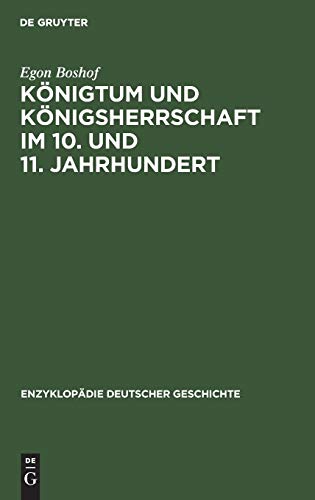 DE GRUYTER

Egon Boshof

KÖNIGTUM UND KÖNIGSHERRSCHAFT IM 10. UND 11. JAHRHUNDERT

ENZYKLOPÄDIE DEUTSCHER GESCHICHTE

DE
G